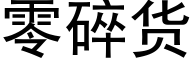 零碎货